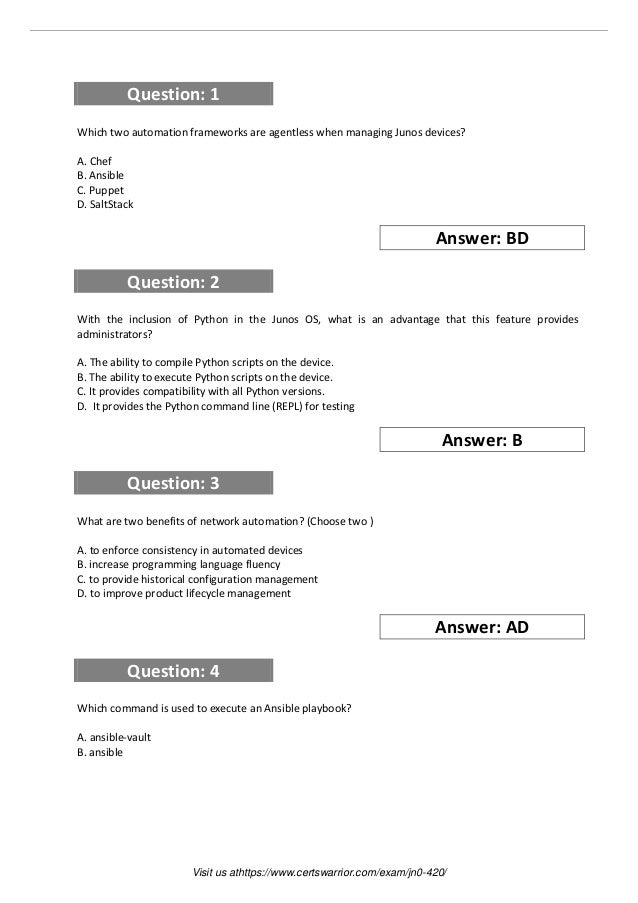 Question: 1

Which two automation frameworks are agentless when managing Junos devices?

A. Chef
B. Ansible
C. Puppet
D. SaltStack

Answer: BD

Question: 2

With the inclusion of Python in the Junos OS, what is an advantage that this feature provides administrators?

A. The ability to compile Python scripts on the device.
B. The ability to execute Python scripts on the device.
C. It provides compatibility with all Python versions.
D. It provides the Python command line (REPL) for testing

Answer: B

Question: 3

What are two benefits of network automation? (Choose two )

A. to enforce consistency in automated devices
B. increase programming language fluency
C. to provide historical configuration management
D. to improve product lifecycle management

Answer: AD

Question: 4

Which command is used to execute an Ansible playbook?

A. ansible-vault
B. ansible

Visit us athttps://www.certswarrior.com/exam/jn0-420/